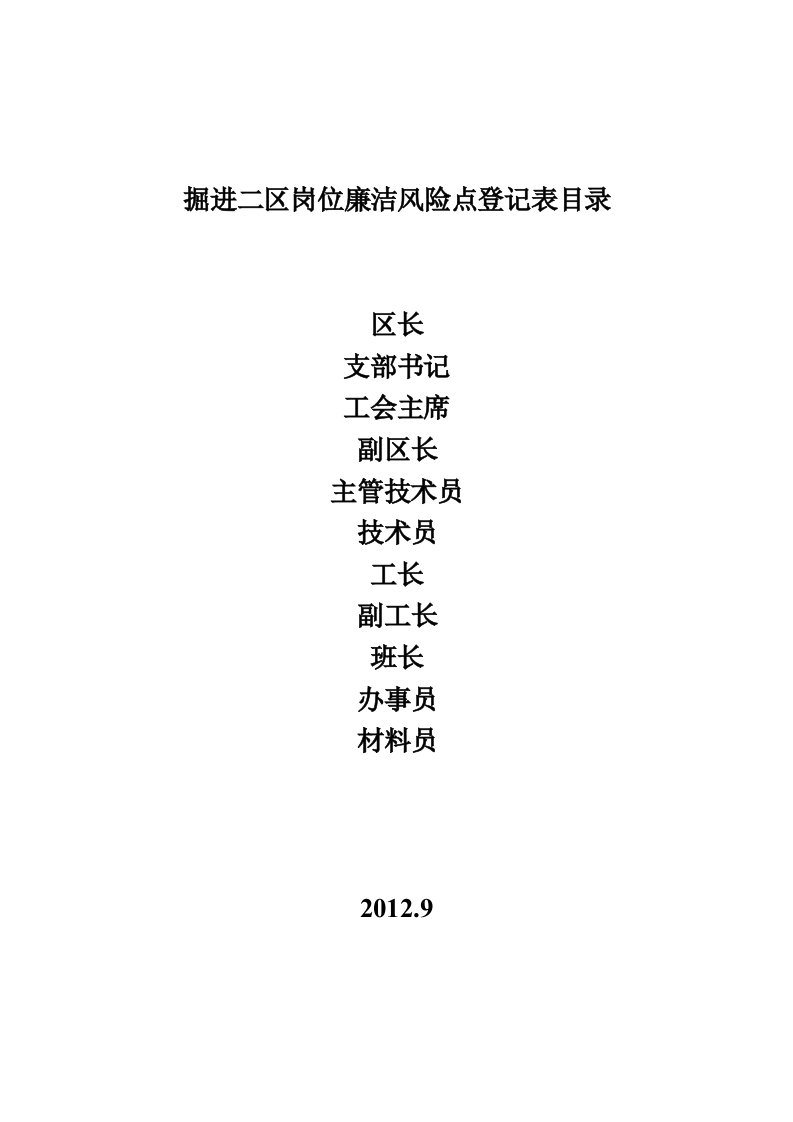 掘进二区岗位廉洁风险点登记表目录

区长
支部书记
工会主席
副区长
主管技术员
技术员
工长
副工长
班长
办事员
材料员

2012.9